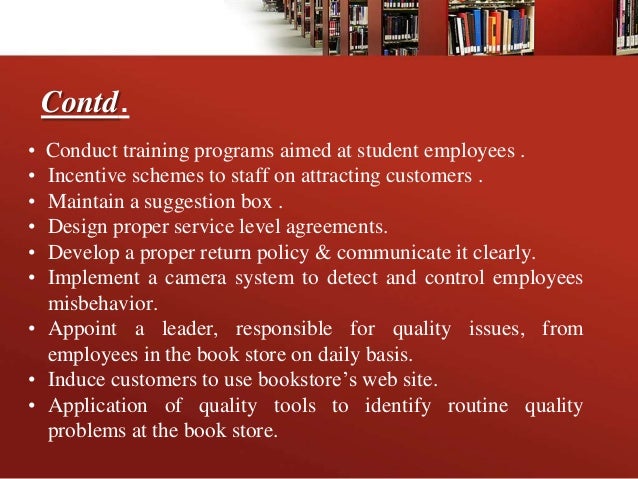 Contd.

• Conduct training programs aimed at student employees .
• Incentive schemes to staff on attracting customers .
• Maintain a suggestion box .
• Design proper service level agreements.
• Develop a proper return policy & communicate it clearly.
• Implement a camera system to detect and control employees misbehavior.
• Appoint a leader, responsible for quality issues, from employees in the book store on daily basis.
• Induce customers to use bookstore's web site.
• Application of quality tools to identify routine quality problems at the book store.